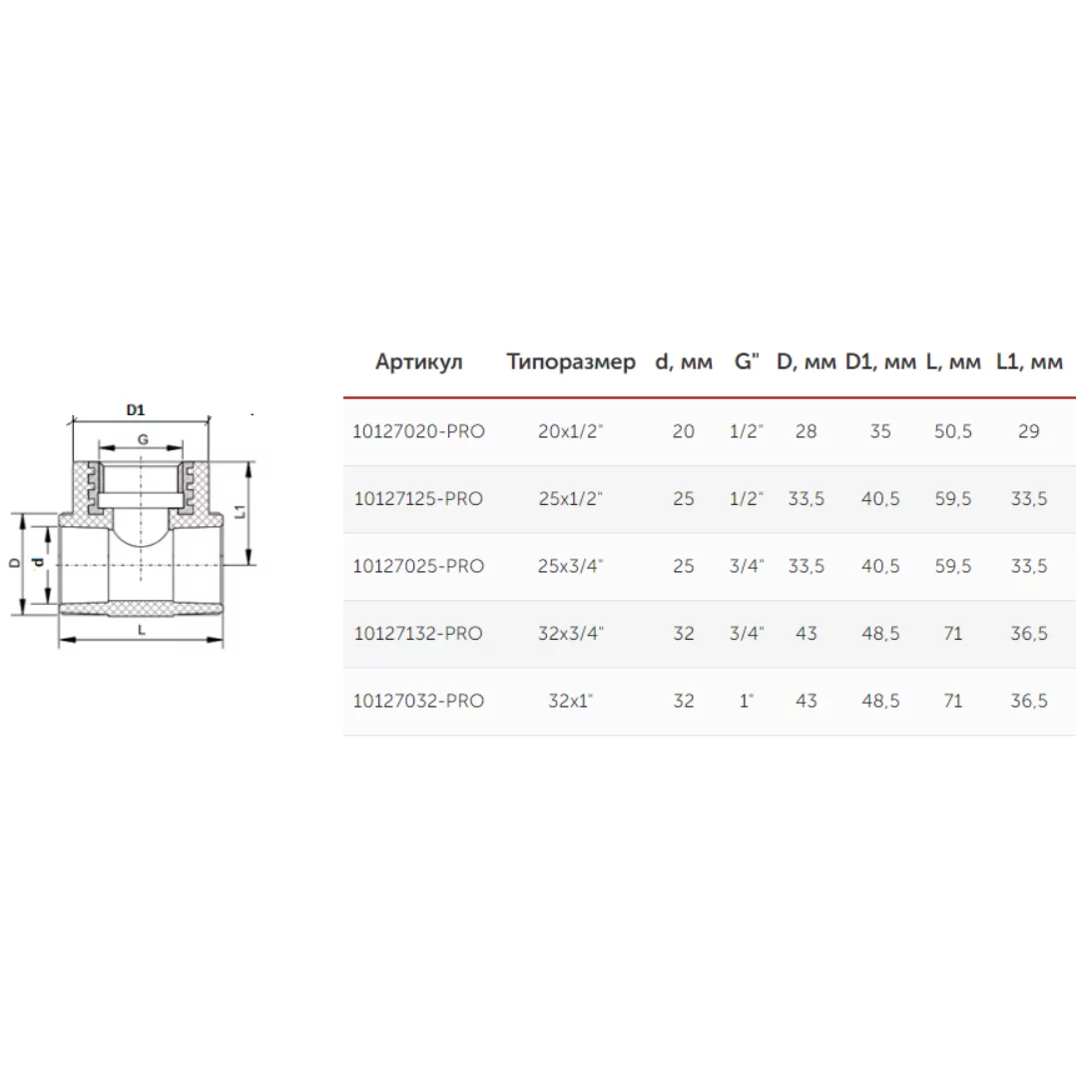 D1

G

L1

D

d

L

| Артикул | Типоразмер | d, мм | G" | D, мм | D1, мм | L, мм | L1, мм |
|---|---|---|---|---|---|---|---|
| 10127020-PRO | 20x1/2" | 20 | 1/2" | 28 | 35 | 50,5 | 29 |
| 10127125-PRO | 25x1/2" | 25 | 1/2" | 33,5 | 40,5 | 59,5 | 33,5 |
| 10127025-PRO | 25x3/4" | 25 | 3/4" | 33,5 | 40,5 | 59,5 | 33,5 |
| 10127132-PRO | 32x3/4" | 32 | 3/4" | 43 | 48,5 | 71 | 36,5 |
| 10127032-PRO | 32x1" | 32 | 1" | 43 | 48,5 | 71 | 36,5 |